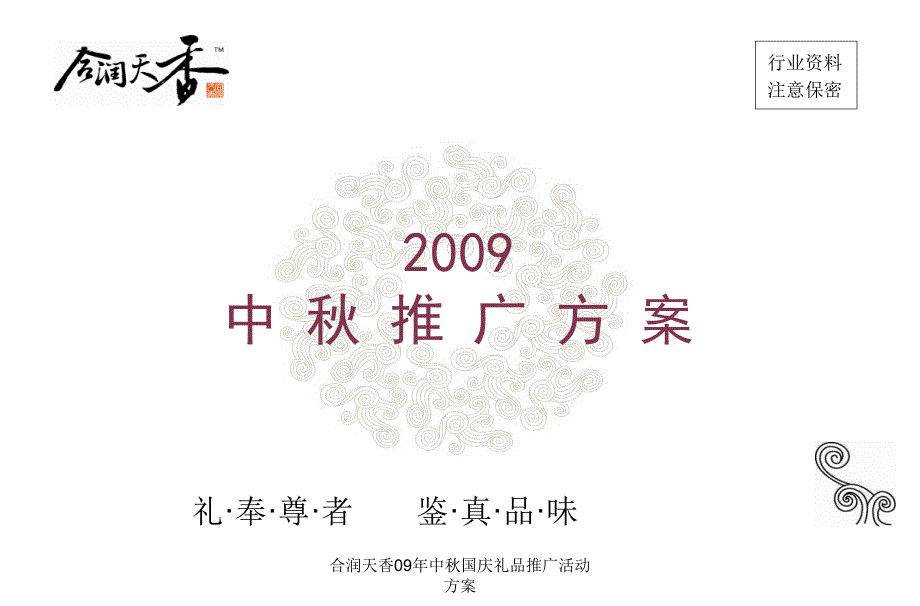 合润天香™

行业资料
注意保密

2009
中秋推广方案

礼·奉·尊·者　　鉴·真·品·味

合润天香09年中秋国庆礼品推广活动方案